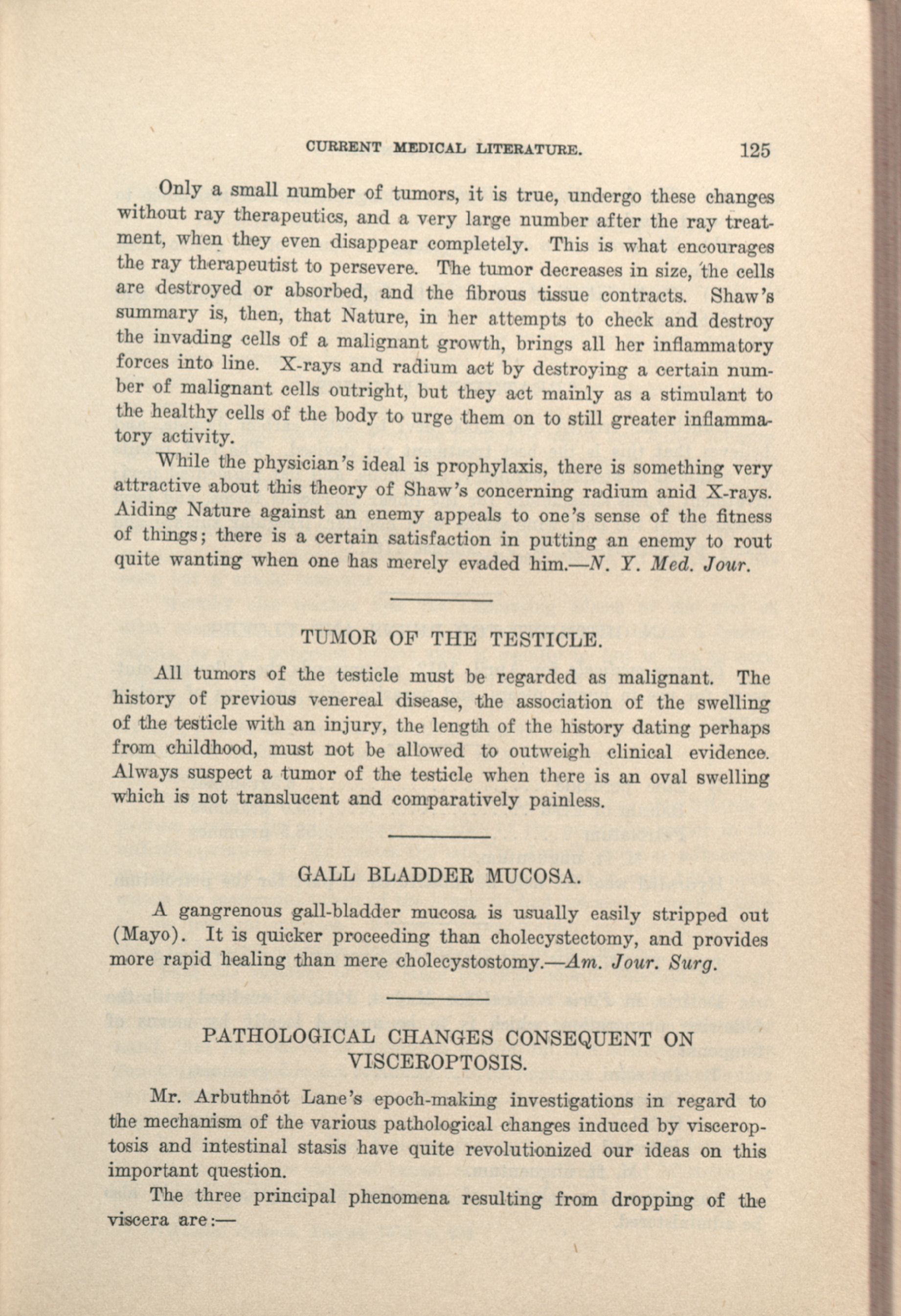 CURRENT MEDICAL LITERATURE. 125

Only a small number of tumors, it is true, undergo these changes without ray therapeutics, and a very large number after the ray treatment, when they even disappear completely. This is what encourages the ray therapeutist to persevere. The tumor decreases in size, the cells are destroyed or absorbed, and the fibrous tissue contracts. Shaw's summary is, then, that Nature, in her attempts to check and destroy the invading cells of a malignant growth, brings all her inflammatory forces into line. X-rays and radium act by destroying a certain number of malignant cells outright, but they act mainly as a stimulant to the healthy cells of the body to urge them on to still greater inflammatory activity.

While the physician's ideal is prophylaxis, there is something very attractive about this theory of Shaw's concerning radium anid X-rays. Aiding Nature against an enemy appeals to one's sense of the fitness of things; there is a certain satisfaction in putting an enemy to rout quite wanting when one has merely evaded him.—N. Y. Med. Jour.

TUMOR OF THE TESTICLE.

All tumors of the testicle must be regarded as malignant. The history of previous venereal disease, the association of the swelling of the testicle with an injury, the length of the history dating perhaps from childhood, must not be allowed to outweigh clinical evidence. Always suspect a tumor of the testicle when there is an oval swelling which is not translucent and comparatively painless.

GALL BLADDER MUCOSA.

A gangrenous gall-bladder mucosa is usually easily stripped out (Mayo). It is quicker proceeding than cholecystectomy, and provides more rapid healing than mere cholecystostomy.—Am. Jour. Surg.

PATHOLOGICAL CHANGES CONSEQUENT ON VISCEROPTOSIS.

Mr. Arbuthnot Lane's epoch-making investigations in regard to the mechanism of the various pathological changes induced by visceroptosis and intestinal stasis have quite revolutionized our ideas on this important question.

The three principal phenomena resulting from dropping of the viscera are:—